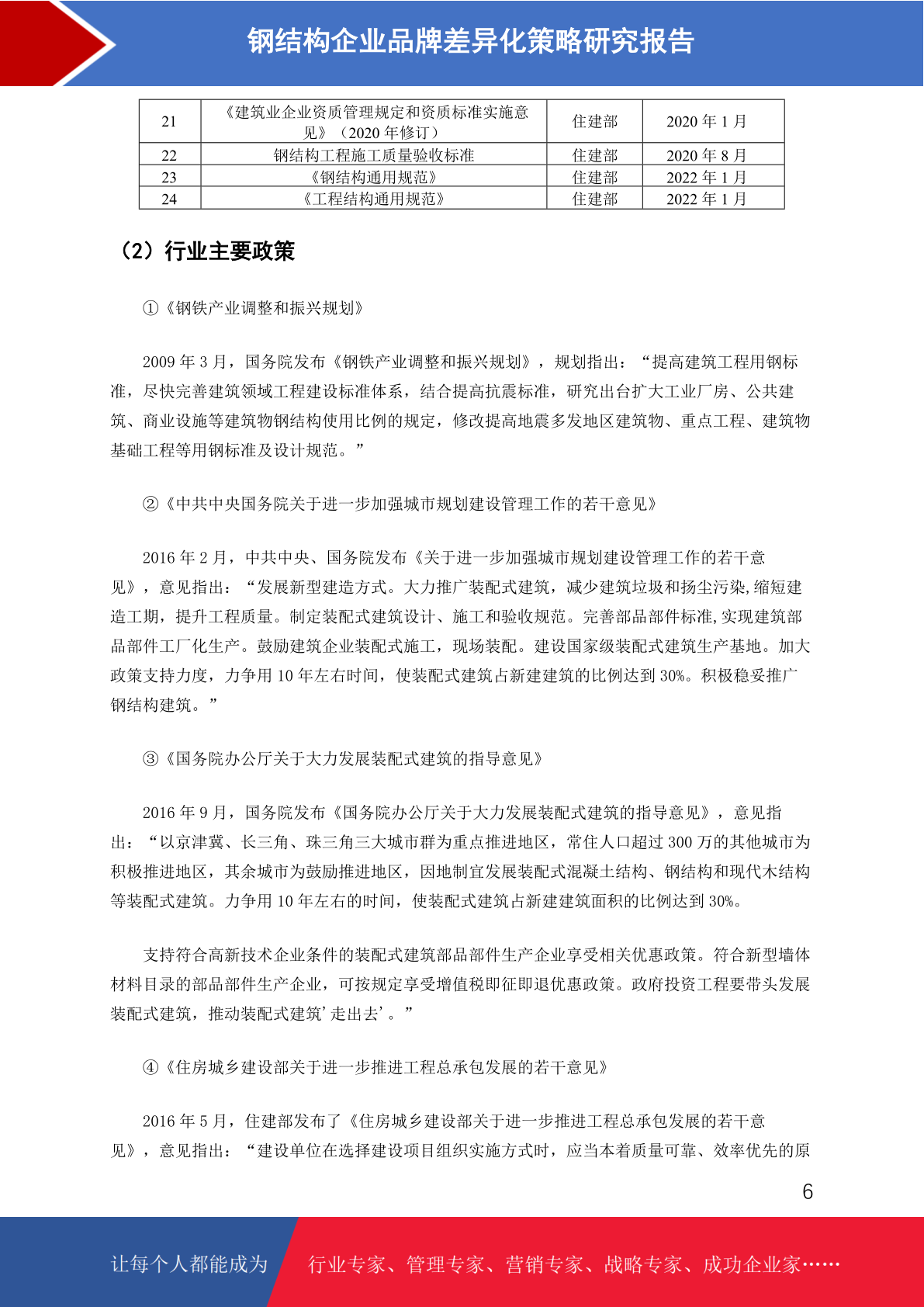 钢结构企业品牌差异化策略研究报告

| 21 | 《建筑业企业资质管理规定和资质标准实施意见》（2020 年修订） | 住建部 | 2020 年 1 月 |
|---|---|---|---|
| 22 | 钢结构工程施工质量验收标准 | 住建部 | 2020 年 8 月 |
| 23 | 《钢结构通用规范》 | 住建部 | 2022 年 1 月 |
| 24 | 《工程结构通用规范》 | 住建部 | 2022 年 1 月 |

（2）行业主要政策

①《钢铁产业调整和振兴规划》

2009 年 3 月，国务院发布《钢铁产业调整和振兴规划》，规划指出：“提高建筑工程用钢标准，尽快完善建筑领域工程建设标准体系，结合提高抗震标准，研究出台扩大工业厂房、公共建筑、商业设施等建筑物钢结构使用比例的规定，修改提高地震多发地区建筑物、重点工程、建筑物基础工程等用钢标准及设计规范。”

②《中共中央国务院关于进一步加强城市规划建设管理工作的若干意见》

2016 年 2 月，中共中央、国务院发布《关于进一步加强城市规划建设管理工作的若干意见》，意见指出：“发展新型建造方式。大力推广装配式建筑，减少建筑垃圾和扬尘污染,缩短建造工期，提升工程质量。制定装配式建筑设计、施工和验收规范。完善部品部件标准,实现建筑部品部件工厂化生产。鼓励建筑企业装配式施工，现场装配。建设国家级装配式建筑生产基地。加大政策支持力度，力争用 10 年左右时间，使装配式建筑占新建建筑的比例达到 30%。积极稳妥推广钢结构建筑。”

③《国务院办公厅关于大力发展装配式建筑的指导意见》

2016 年 9 月，国务院发布《国务院办公厅关于大力发展装配式建筑的指导意见》，意见指出：“以京津冀、长三角、珠三角三大城市群为重点推进地区，常住人口超过 300 万的其他城市为积极推进地区，其余城市为鼓励推进地区，因地制宜发展装配式混凝土结构、钢结构和现代木结构等装配式建筑。力争用 10 年左右的时间，使装配式建筑占新建建筑面积的比例达到 30%。

支持符合高新技术企业条件的装配式建筑部品部件生产企业享受相关优惠政策。符合新型墙体材料目录的部品部件生产企业，可按规定享受增值税即征即退优惠政策。政府投资工程要带头发展装配式建筑，推动装配式建筑’走出去’。”

④《住房城乡建设部关于进一步推进工程总承包发展的若干意见》

2016 年 5 月，住建部发布了《住房城乡建设部关于进一步推进工程总承包发展的若干意见》，意见指出：“建设单位在选择建设项目组织实施方式时，应当本着质量可靠、效率优先的原

6

让每个人都能成为 行业专家、管理专家、营销专家、战略专家、成功企业家……